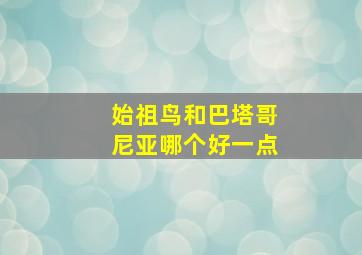 始祖鸟和巴塔哥尼亚哪个好一点